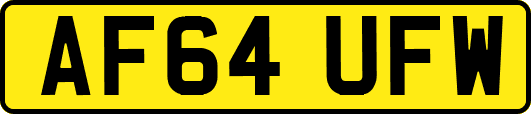 AF64 UFW